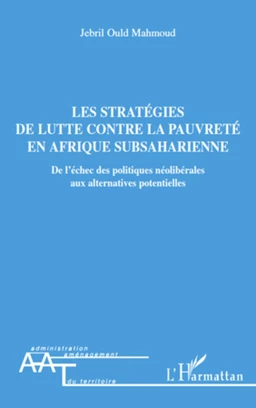 Jebril Ould Mahmoud

LES STRATÉGIES DE LUTTE CONTRE LA PAUVRETÉ EN AFRIQUE SUBSAHARIENNE

De l'échec des politiques néolibérales aux alternatives potentielles

administration
aménagement
du territoire

AAT

L'Harmattan